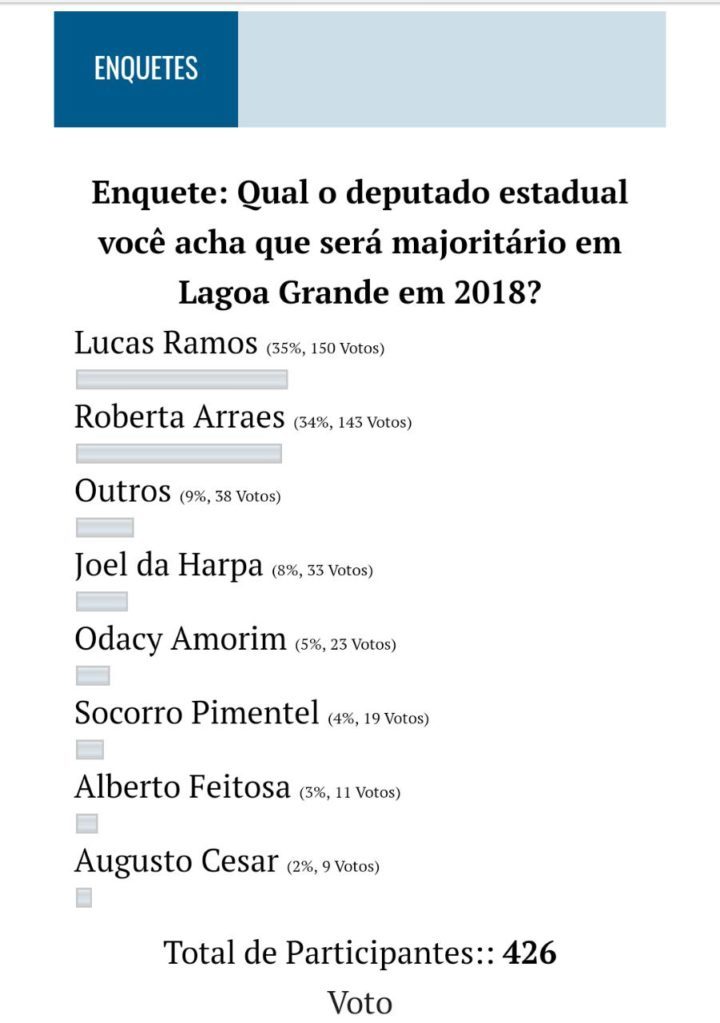 ENQUETES

Enquete: Qual o deputado estadual você acha que será majoritário em Lagoa Grande em 2018?

Lucas Ramos (35%, 150 Votos)

Roberta Arraes (34%, 143 Votos)

Outros (9%, 38 Votos)

Joel da Harpa (8%, 33 Votos)

Odacy Amorim (5%, 23 Votos)

Socorro Pimentel (4%, 19 Votos)

Alberto Feitosa (3%, 11 Votos)

Augusto Cesar (2%, 9 Votos)

Total de Participantes:: 426

Voto